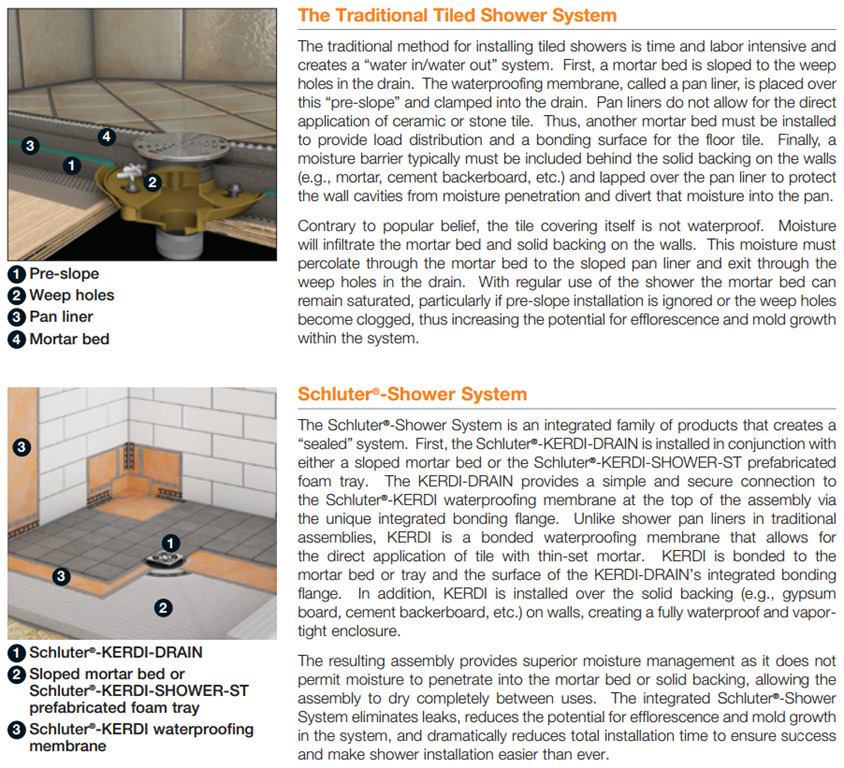 3

4

1

2

1 Pre-slope
2 Weep holes
3 Pan liner
4 Mortar bed

The Traditional Tiled Shower System

The traditional method for installing tiled showers is time and labor intensive and creates a "water in/water out" system. First, a mortar bed is sloped to the weep holes in the drain. The waterproofing membrane, called a pan liner, is placed over this "pre-slope" and clamped into the drain. Pan liners do not allow for the direct application of ceramic or stone tile. Thus, another mortar bed must be installed to provide load distribution and a bonding surface for the floor tile. Finally, a moisture barrier typically must be included behind the solid backing on the walls (e.g., mortar, cement backerboard, etc.) and lapped over the pan liner to protect the wall cavities from moisture penetration and divert that moisture into the pan.

Contrary to popular belief, the tile covering itself is not waterproof. Moisture will infiltrate the mortar bed and solid backing on the walls. This moisture must percolate through the mortar bed to the sloped pan liner and exit through the weep holes in the drain. With regular use of the shower the mortar bed can remain saturated, particularly if pre-slope installation is ignored or the weep holes become clogged, thus increasing the potential for efflorescence and mold growth within the system.

3

1

3

2

1 Schluter®-KERDI-DRAIN
2 Sloped mortar bed or Schluter®-KERDI-SHOWER-ST prefabricated foam tray
3 Schluter®-KERDI waterproofing membrane

Schluter®-Shower System

The Schluter®-Shower System is an integrated family of products that creates a "sealed" system. First, the Schluter®-KERDI-DRAIN is installed in conjunction with either a sloped mortar bed or the Schluter®-KERDI-SHOWER-ST prefabricated foam tray. The KERDI-DRAIN provides a simple and secure connection to the Schluter®-KERDI waterproofing membrane at the top of the assembly via the unique integrated bonding flange. Unlike shower pan liners in traditional assemblies, KERDI is a bonded waterproofing membrane that allows for the direct application of tile with thin-set mortar. KERDI is bonded to the mortar bed or tray and the surface of the KERDI-DRAIN's integrated bonding flange. In addition, KERDI is installed over the solid backing (e.g., gypsum board, cement backerboard, etc.) on walls, creating a fully waterproof and vapor-tight enclosure.

The resulting assembly provides superior moisture management as it does not permit moisture to penetrate into the mortar bed or solid backing, allowing the assembly to dry completely between uses. The integrated Schluter®-Shower System eliminates leaks, reduces the potential for efflorescence and mold growth in the system, and dramatically reduces total installation time to ensure success and make shower installation easier than ever.